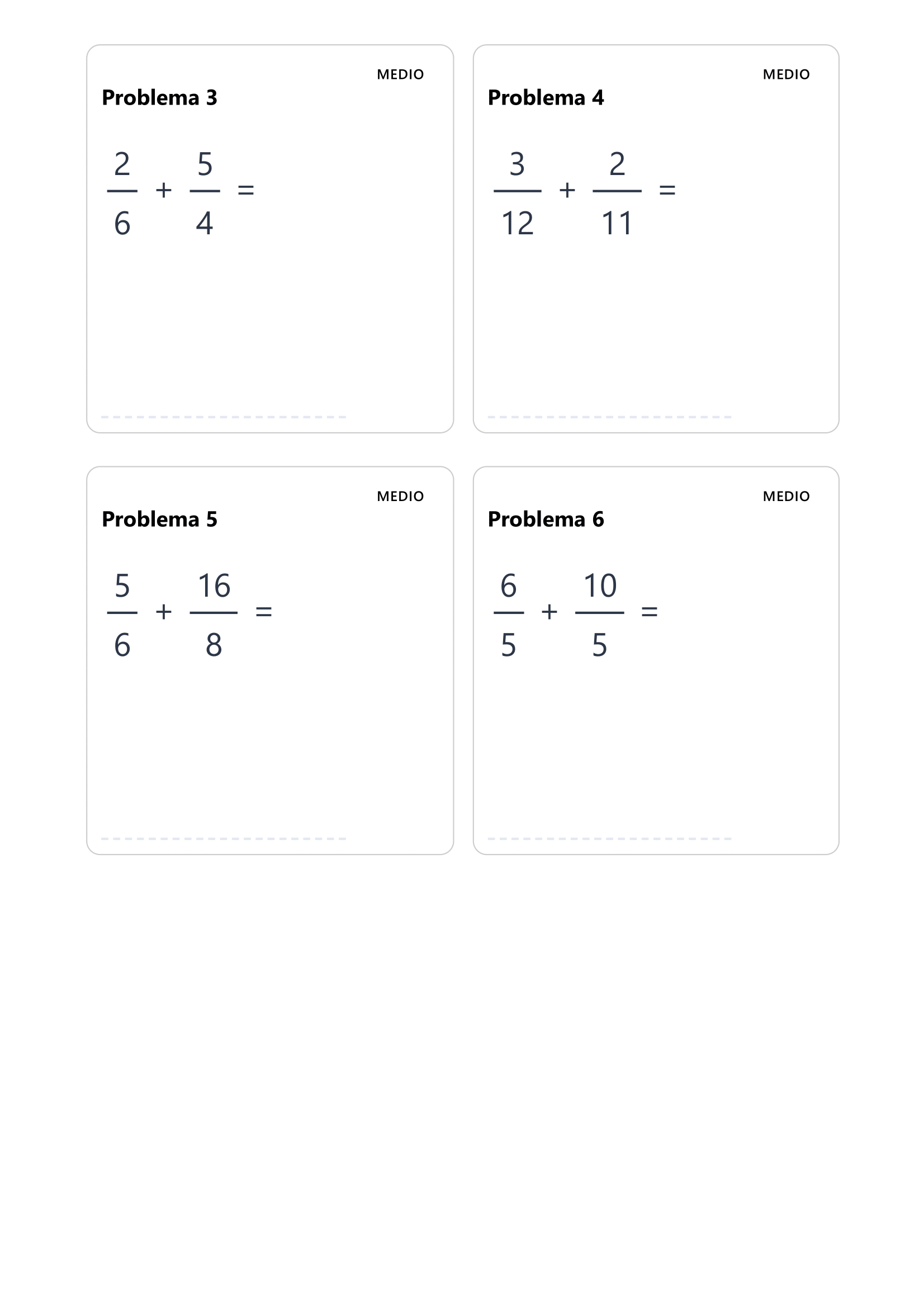 MEDIO
Problema 3

$\frac{2}{6} + \frac{5}{4} =$

____

MEDIO
Problema 4

$\frac{3}{12} + \frac{2}{11} =$

____

MEDIO
Problema 5

$\frac{5}{6} + \frac{16}{8} =$

____

MEDIO
Problema 6

$\frac{6}{5} + \frac{10}{5} =$

____